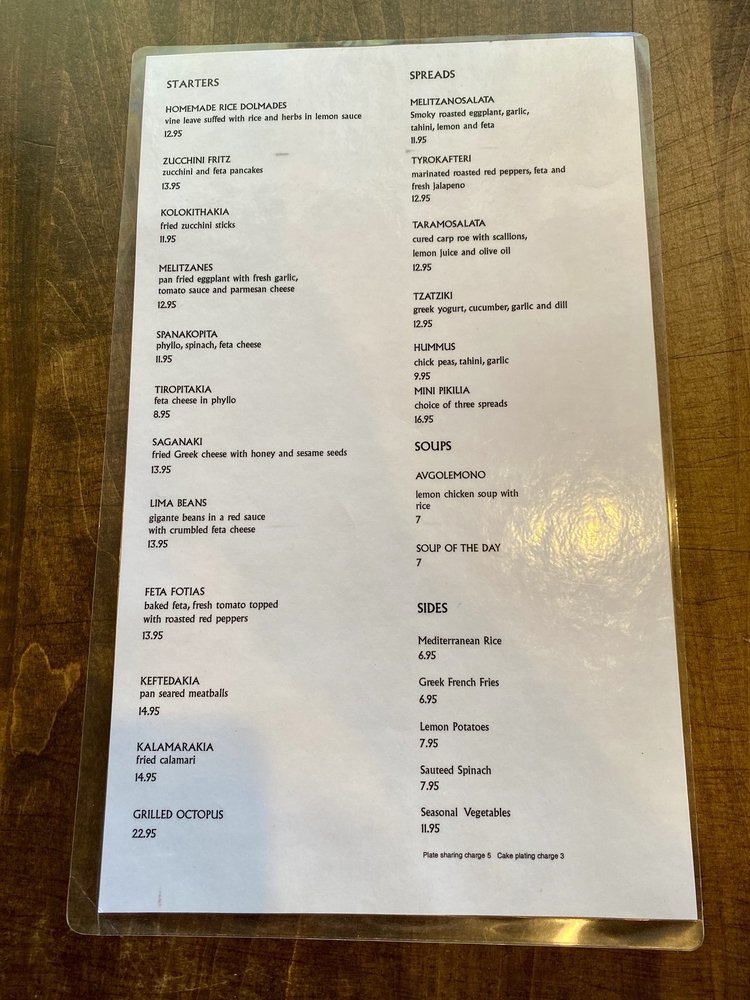 STARTERS

HOMEMADE RICE DOLMADES
vine leave suffed with rice and herbs in lemon sauce
12.95

ZUCCHINI FRITZ
zucchini and feta pancakes
13.95

KOLOKITHAKIA
fried zucchini sticks
11.95

MELITZANES
pan fried eggplant with fresh garlic, tomato sauce and parmesan cheese
12.95

SPANAKOPITA
phyllo, spinach, feta cheese
11.95

TIROPITAKIA
feta cheese in phyllo
8.95

SAGANAKI
fried Greek cheese with honey and sesame seeds
13.95

LIMA BEANS
gigante beans in a red sauce with crumbled feta cheese
13.95

FETA FOTIAS
baked feta, fresh tomato topped with roasted red peppers
13.95

KEFTEDAKIA
pan seared meatballs
14.95

KALAMARAKIA
fried calamari
14.95

GRILLED OCTOPUS
22.95

SPREADS

MELITZANOSALATA
Smoky roasted eggplant, garlic, tahini, lemon and feta
11.95

TYROKAFTERI
marinated roasted red peppers, feta and fresh jalapeno
12.95

TARAMOSALATA
cured carp roe with scallions, lemon juice and olive oil
12.95

TZATZIKI
greek yogurt, cucumber, garlic and dill
12.95

HUMMUS
chick peas, tahini, garlic
9.95

MINI PIKILIA
choice of three spreads
16.95

SOUPS

AVGOLEMONO
lemon chicken soup with rice
7

SOUP OF THE DAY
7

SIDES

Mediterranean Rice
6.95

Greek French Fries
6.95

Lemon Potatoes
7.95

Sauteed Spinach
7.95

Seasonal Vegetables
11.95

Plate sharing charge 5 Cake plating charge 3